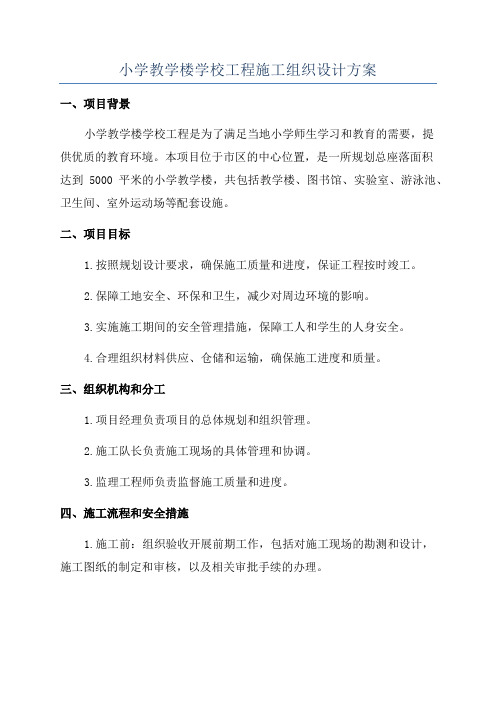 小学教学楼学校工程施工组织设计方案

一、项目背景

小学教学楼学校工程是为了满足当地小学师生学习和教育的需要，提供优质的教育环境。本项目位于市区的中心位置，是一所规划总座落面积达到 5000 平米的小学教学楼，共包括教学楼、图书馆、实验室、游泳池、卫生间、室外运动场等配套设施。

二、项目目标

1.按照规划设计要求，确保施工质量和进度，保证工程按时竣工。

2.保障工地安全、环保和卫生，减少对周边环境的影响。

3.实施施工期间的安全管理措施，保障工人和学生的人身安全。

4.合理组织材料供应、仓储和运输，确保施工进度和质量。

三、组织机构和分工

1.项目经理负责项目的总体规划和组织管理。

2.施工队长负责施工现场的具体管理和协调。

3.监理工程师负责监督施工质量和进度。

四、施工流程和安全措施

1.施工前：组织验收开展前期工作，包括对施工现场的勘测和设计，施工图纸的制定和审核，以及相关审批手续的办理。